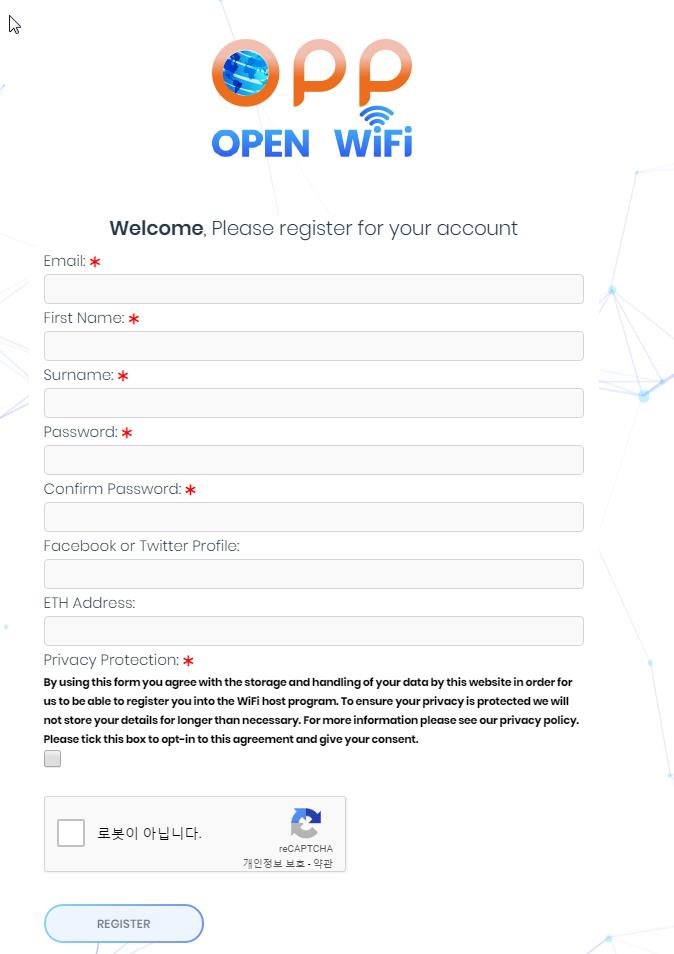 OPP
OPEN WiFi

Welcome, Please register for your account

Email: *

First Name: *

Surname: *

Password: *

Confirm Password: *

Facebook or Twitter Profile:

ETH Address:

Privacy Protection: *

By using this form you agree with the storage and handling of your data by this website in order for us to be able to register you into the WiFi host program. To ensure your privacy is protected we will not store your details for longer than necessary. For more information please see our privacy policy. Please tick this box to opt-in to this agreement and give your consent.

로봇이 아닙니다.
reCAPTCHA
개인정보 보호 - 약관

REGISTER